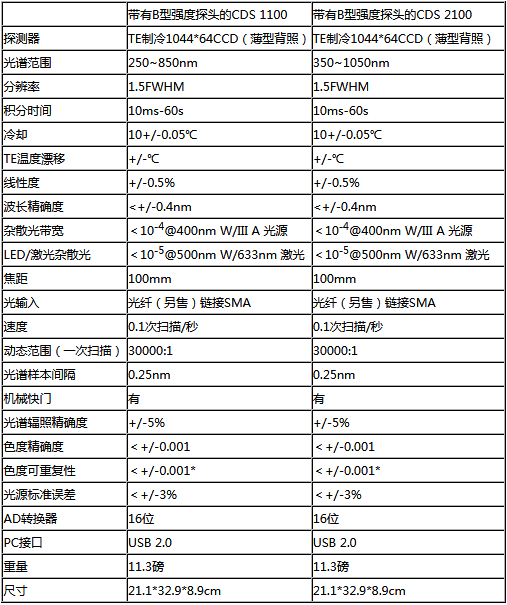 |  | 带有B型强度探头的CDS 1100 | 带有B型强度探头的CDS 2100 |
|---|---|---|
| 探测器 | TE制冷1044*64CCD（薄型背照） | TE制冷1044*64CCD（薄型背照） |
| 光谱范围 | 250~850nm | 350~1050nm |
| 分辨率 | 1.5FWHM | 1.5FWHM |
| 积分时间 | 10ms-60s | 10ms-60s |
| 冷却 | 10+/-0.05℃ | 10+/-0.05℃ |
| TE温度漂移 | +/-℃ | +/-℃ |
| 线性度 | +/-0.5% | +/-0.5% |
| 波长精确度 | <+/-0.4nm | <+/-0.4nm |
| 杂散光带宽 | <$10^{-4}$@400nm W/III A 光源 | <$10^{-4}$@400nm W/III A 光源 |
| LED/激光杂散光 | <$10^{-5}$@500nm W/633nm 激光 | <$10^{-5}$@500nm W/633nm 激光 |
| 焦距 | 100mm | 100mm |
| 光输入 | 光纤（另售）链接SMA | 光纤（另售）链接SMA |
| 速度 | 0.1次扫描/秒 | 0.1次扫描/秒 |
| 动态范围（一次扫描） | 30000:1 | 30000:1 |
| 光谱样本间隔 | 0.25nm | 0.25nm |
| 机械快门 | 有 | 有 |
| 光谱辐照精确度 | +/-5% | +/-5% |
| 色度精确度 | <+/-0.001 | <+/-0.001 |
| 色度可重复性 | <+/-0.001* | <+/-0.001* |
| 光源标准误差 | <+/-3% | <+/-3% |
| AD转换器 | 16位 | 16位 |
| PC接口 | USB 2.0 | USB 2.0 |
| 重量 | 11.3磅 | 11.3磅 |
| 尺寸 | 21.1*32.9*8.9cm | 21.1*32.9*8.9cm |